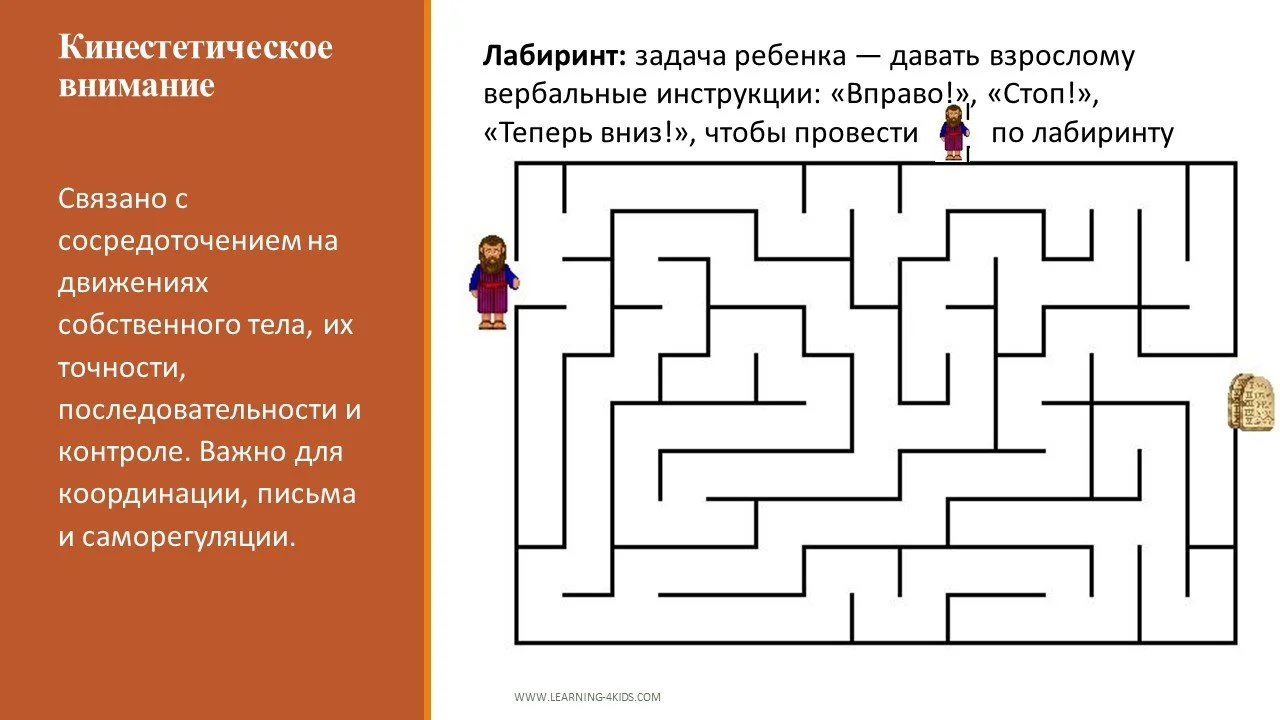 Кинестетическое внимание

Связано с сосредоточением на движениях собственного тела, их точности, последовательности и контроле. Важно для координации, письма и саморегуляции.

Лабиринт: задача ребенка — давать взрослому вербальные инструкции: «Вправо!», «Стоп!», «Теперь вниз!», чтобы провести по лабиринту

WWW.LEARNING-4KIDS.COM